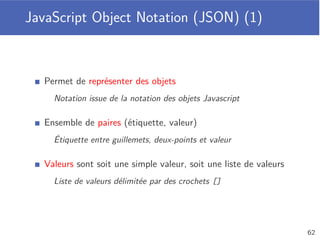 JavaScript Object Notation (JSON) (1)

Permet de représenter des objets

Notation issue de la notation des objets Javascript

Ensemble de paires (étiquette, valeur)

Étiquette entre guillemets, deux-points et valeur

Valeurs sont soit une simple valeur, soit une liste de valeurs

Liste de valeurs délimitée par des crochets []

62